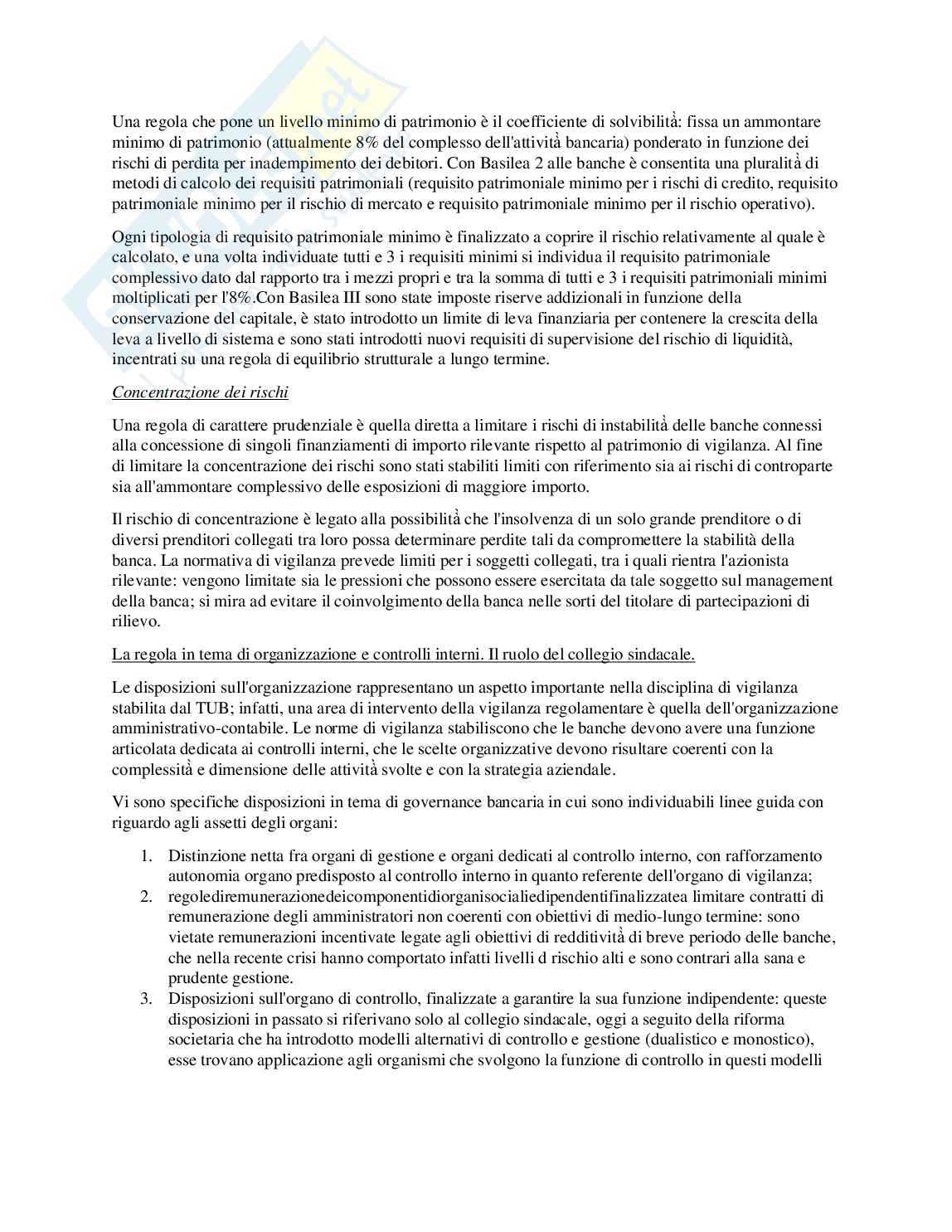 Una regola che pone un livello minimo di patrimonio è il coefficiente di solvibilità: fissa un ammontare minimo di patrimonio (attualmente 8% del complesso dell'attività bancaria) ponderato in funzione dei rischi di perdita per inadempimento dei debitori. Con Basilea 2 alle banche è consentita una pluralità di metodi di calcolo dei requisiti patrimoniali (requisito patrimoniale minimo per i rischi di credito, requisito patrimoniale minimo per il rischio di mercato e requisito patrimoniale minimo per il rischio operativo).

Ogni tipologia di requisito patrimoniale minimo è finalizzato a coprire il rischio relativamente al quale è calcolato, e una volta individuate tutti e 3 i requisiti minimi si individua il requisito patrimoniale complessivo dato dal rapporto tra i mezzi propri e tra la somma di tutti e 3 i requisiti patrimoniali minimi moltiplicati per l'8%.Con Basilea III sono state imposte riserve addizionali in funzione della conservazione del capitale, è stato introdotto un limite di leva finanziaria per contenere la crescita della leva a livello di sistema e sono stati introdotti nuovi requisiti di supervisione del rischio di liquidità, incentrati su una regola di equilibrio strutturale a lungo termine.

Concentrazione dei rischi

Una regola di carattere prudenziale è quella diretta a limitare i rischi di instabilità delle banche connessi alla concessione di singoli finanziamenti di importo rilevante rispetto al patrimonio di vigilanza. Al fine di limitare la concentrazione dei rischi sono stati stabiliti limiti con riferimento sia ai rischi di controparte sia all'ammontare complessivo delle esposizioni di maggiore importo.

Il rischio di concentrazione è legato alla possibilità che l'insolvenza di un solo grande prenditore o di diversi prenditori collegati tra loro possa determinare perdite tali da compromettere la stabilità della banca. La normativa di vigilanza prevede limiti per i soggetti collegati, tra i quali rientra l'azionista rilevante: vengono limitate sia le pressioni che possono essere esercitata da tale soggetto sul management della banca; si mira ad evitare il coinvolgimento della banca nelle sorti del titolare di partecipazioni di rilievo.

La regola in tema di organizzazione e controlli interni. Il ruolo del collegio sindacale.

Le disposizioni sull'organizzazione rappresentano un aspetto importante nella disciplina di vigilanza stabilita dal TUB; infatti, una area di intervento della vigilanza regolamentare è quella dell'organizzazione amministrativo-contabile. Le norme di vigilanza stabiliscono che le banche devono avere una funzione articolata dedicata ai controlli interni, che le scelte organizzative devono risultare coerenti con la complessità e dimensione delle attività svolte e con la strategia aziendale.

Vi sono specifiche disposizioni in tema di governance bancaria in cui sono individuabili linee guida con riguardo agli assetti degli organi:

1. Distinzione netta fra organi di gestione e organi dedicati al controllo interno, con rafforzamento autonomia organo predisposto al controllo interno in quanto referente dell'organo di vigilanza;
2. regolediremunerazionedeicomponentidiorganisocialiedipendentifinalizzatea limitare contratti di remunerazione degli amministratori non coerenti con obiettivi di medio-lungo termine: sono vietate remunerazioni incentivate legate agli obiettivi di redditività di breve periodo delle banche, che nella recente crisi hanno comportato infatti livelli d rischio alti e sono contrari alla sana e prudente gestione.
3. Disposizioni sull'organo di controllo, finalizzate a garantire la sua funzione indipendente: queste disposizioni in passato si riferivano solo al collegio sindacale, oggi a seguito della riforma societaria che ha introdotto modelli alternativi di controllo e gestione (dualistico e monostico), esse trovano applicazione agli organismi che svolgono la funzione di controllo in questi modelli